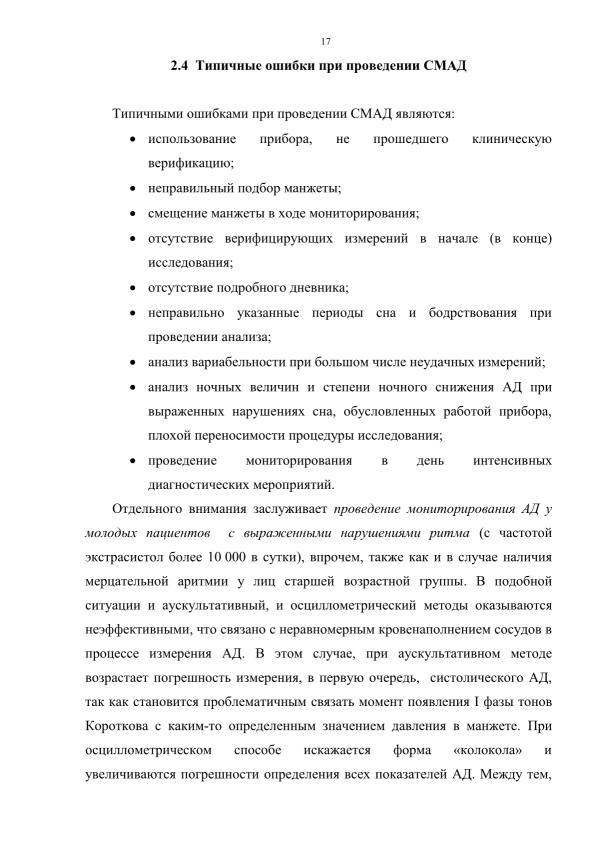 17

2.4 Типичные ошибки при проведении СМАД

Типичными ошибками при проведении СМАД являются:

• использование прибора, не прошедшего клиническую верификацию;
• неправильный подбор манжеты;
• смещение манжеты в ходе мониторирования;
• отсутствие верифицирующих измерений в начале (в конце) исследования;
• отсутствие подробного дневника;
• неправильно указанные периоды сна и бодрствования при проведении анализа;
• анализ вариабельности при большом числе неудачных измерений;
• анализ ночных величин и степени ночного снижения АД при выраженных нарушениях сна, обусловленных работой прибора, плохой переносимости процедуры исследования;
• проведение мониторирования в день интенсивных диагностических мероприятий.

Отдельного внимания заслуживает проведение мониторирования АД у молодых пациентов с выраженными нарушениями ритма (с частотой экстрасистол более 10 000 в сутки), впрочем, также как и в случае наличия мерцательной аритмии у лиц старшей возрастной группы. В подобной ситуации и аускультативный, и осциллометрический методы оказываются неэффективными, что связано с неравномерным кровенаполнением сосудов в процессе измерения АД. В этом случае, при аускультативном методе возрастает погрешность измерения, в первую очередь, систолического АД, так как становится проблематичным связать момент появления I фазы тонов Короткова с каким-то определенным значением давления в манжете. При осциллометрическом способе искажается форма «колокола» и увеличиваются погрешности определения всех показателей АД. Между тем,